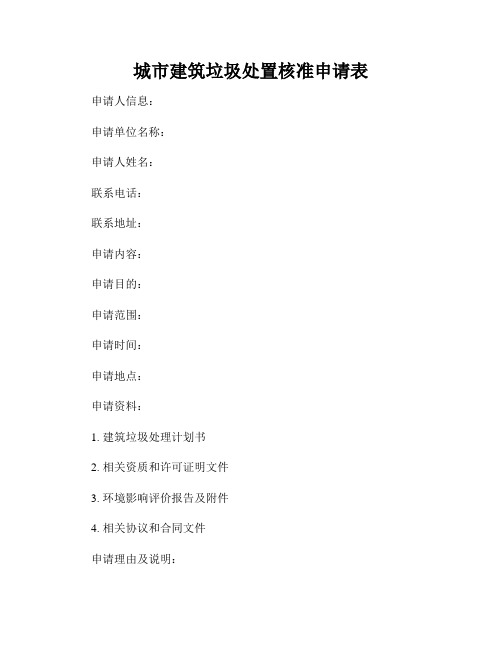 城市建筑垃圾处置核准申请表

申请人信息：

申请单位名称：

申请人姓名：

联系电话：

联系地址：

申请内容：

申请目的：

申请范围：

申请时间：

申请地点：

申请资料：

1. 建筑垃圾处理计划书

2. 相关资质和许可证明文件

3. 环境影响评价报告及附件

4. 相关协议和合同文件

申请理由及说明：